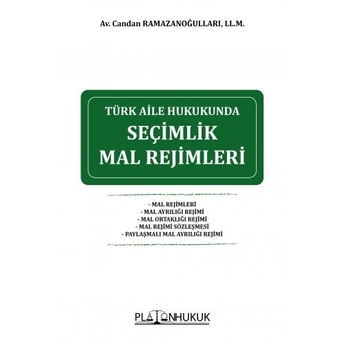 Av. Candan RAMAZANOĞULLARI, LL.M.

TÜRK AİLE HUKUKUNDA
SEÇİMLİK
MAL REJİMLERİ

- MAL REJİMLERİ
- MAL AYRILIĞI REJİMİ
- MAL ORTAKLIĞI REJİMİ
- MAL REJİMİ SÖZLEŞMESİ
- PAYLAŞMALI MAL AYRILIĞI REJİMİ

PLATONHUKUK